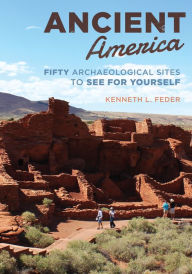 ANCIENT
America

FIFTY ARCHAEOLOGICAL SITES TO SEE FOR YOURSELF

KENNETH L. FEDER